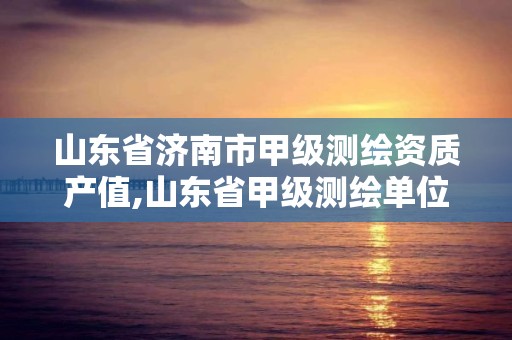 山东省济南市甲级测绘资质产值,山东省甲级测绘单位